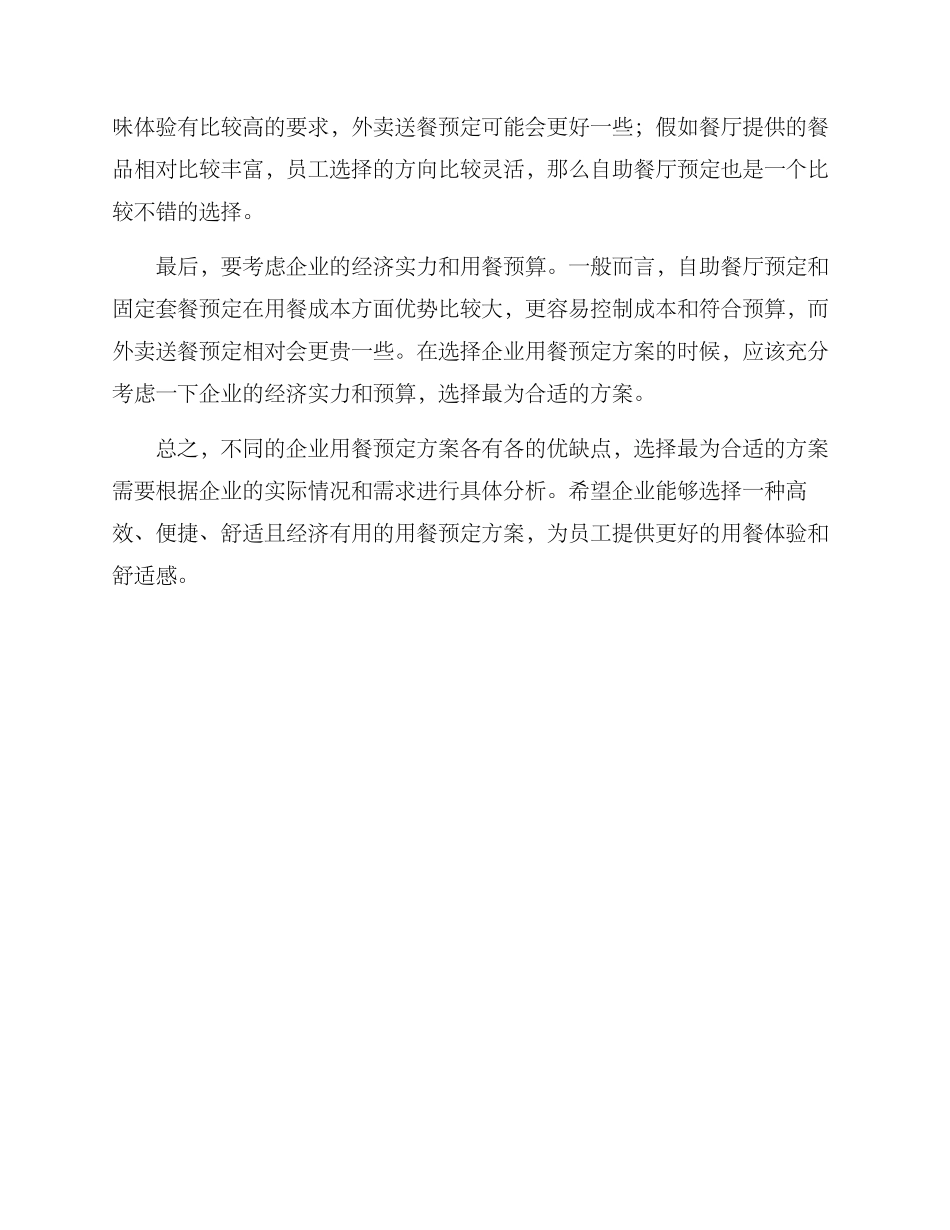 味体验有比较高的要求，外卖送餐预定可能会更好一些；假如餐厅提供的餐品相对比较丰富，员工选择的方向比较灵活，那么自助餐厅预定也是一个比较不错的选择。

最后，要考虑企业的经济实力和用餐预算。一般而言，自助餐厅预定和固定套餐预定在用餐成本方面优势比较大，更容易控制成本和符合预算，而外卖送餐预定相对会更贵一些。在选择企业用餐预定方案的时候，应该充分考虑一下企业的经济实力和预算，选择最为合适的方案。

总之，不同的企业用餐预定方案各有各的优缺点，选择最为合适的方案需要根据企业的实际情况和需求进行具体分析。希望企业能够选择一种高效、便捷、舒适且经济有用的用餐预定方案，为员工提供更好的用餐体验和舒适感。